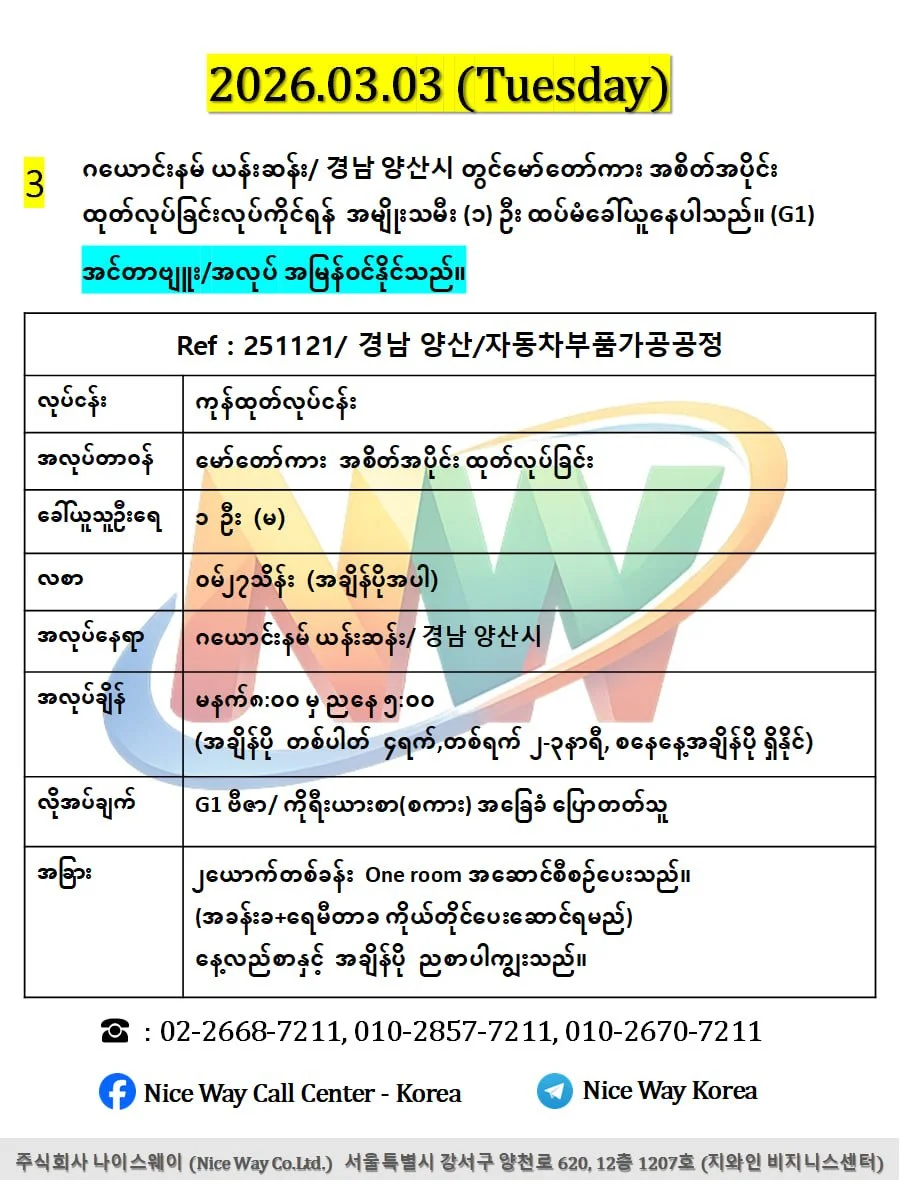 2026.03.03 (Tuesday)

3

ဂယောင်းနမ် ယန်းဆန်း/ 경남 양산시 တွင်မော်တော်ကား အစိတ်အပိုင်း ထုတ်လုပ်ခြင်းလုပ်ကိုင်ရန် အမျိုးသမီး (၁) ဦး ထပ်မံခေါ်ယူနေပါသည်။ (G1)

အင်တာဗျူး/အလုပ် အမြန်ဝင်နိုင်သည်။

| Ref : 251121/ 경남 양산/자동차부품가공공정 | |
|---|---|
| လုပ်ငန်း | ကုန်ထုတ်လုပ်ငန်း |
| အလုပ်တာဝန် | မော်တော်ကား အစိတ်အပိုင်း ထုတ်လုပ်ခြင်း |
| ခေါ်ယူသူဦးရေ | ၁ ဦး (မ) |
| လစာ | ဝမ်၂၇သိန်း (အချိန်ပိုအပါ) |
| အလုပ်နေရာ | ဂယောင်းနမ် ယန်းဆန်း/ 경남 양산시 |
| အလုပ်ချိန် | မနက်၈:၀၀ မှ ညနေ ၅:၀၀ (အချိန်ပို တစ်ပါတ် ၄ရက်,တစ်ရက် ၂-၃နာရီ, စနေနေ့အချိန်ပို ရှိနိုင်) |
| လိုအပ်ချက် | G1 ဗီဇာ/ ကိုရီးယားစာ(စကား) အခြေခံ ပြောတတ်သူ |
| အခြား | ၂ယောက်တစ်ခန်း One room အဆောင်စီစဉ်ပေးသည်။ (အခန်းခ+ရေမီတာခ ကိုယ်တိုင်ပေးဆောင်ရမည်) နေ့လည်စာနှင့် အချိန်ပို ညစာပါကျွေးသည်။ |

☎ : 02-2668-7211, 010-2857-7211, 010-2670-7211

Nice Way Call Center - Korea

Nice Way Korea

주식회사 나이스웨이 (Nice Way Co.Ltd.) 서울특별시 강서구 양천로 620, 12층 1207호 (지와인 비지니스센터)